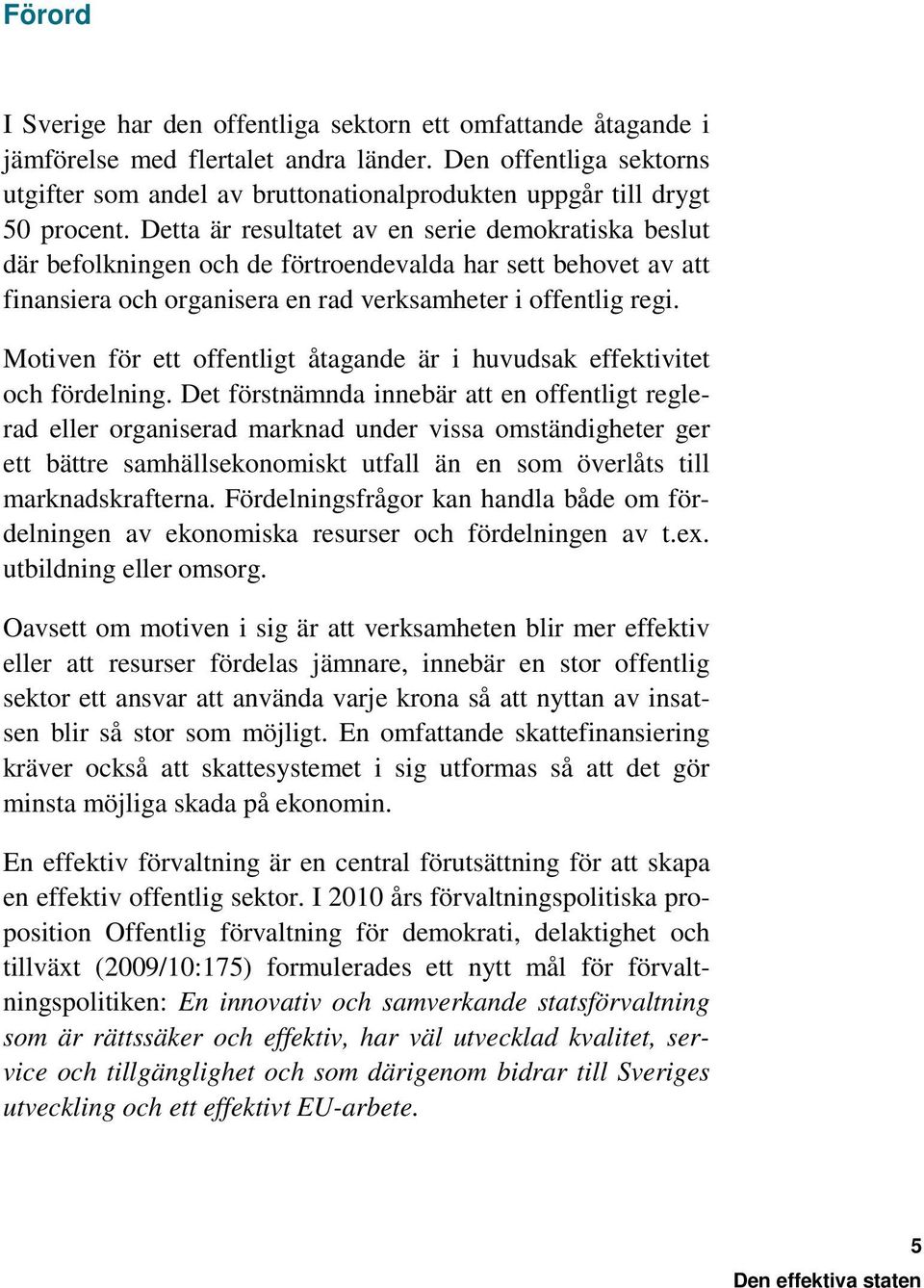 Förord

I Sverige har den offentliga sektorn ett omfattande åtagande i jämförelse med flertalet andra länder. Den offentliga sektorns utgifter som andel av bruttonationalprodukten uppgår till drygt 50 procent. Detta är resultatet av en serie demokratiska beslut där befolkningen och de förtroendevalda har sett behovet av att finansiera och organisera en rad verksamheter i offentlig regi.

Motiven för ett offentligt åtagande är i huvudsak effektivitet och fördelning. Det förstnämnda innebär att en offentligt reglerad eller organiserad marknad under vissa omständigheter ger ett bättre samhällsekonomiskt utfall än en som överlåts till marknadskrafterna. Fördelningsfrågor kan handla både om fördelningen av ekonomiska resurser och fördelningen av t.ex. utbildning eller omsorg.

Oavsett om motiven i sig är att verksamheten blir mer effektiv eller att resurser fördelas jämnare, innebär en stor offentlig sektor ett ansvar att använda varje krona så att nyttan av insatsen blir så stor som möjligt. En omfattande skattefinansiering kräver också att skattesystemet i sig utformas så att det gör minsta möjliga skada på ekonomin.

En effektiv förvaltning är en central förutsättning för att skapa en effektiv offentlig sektor. I 2010 års förvaltningspolitiska proposition Offentlig förvaltning för demokrati, delaktighet och tillväxt (2009/10:175) formulerades ett nytt mål för förvaltningspolitiken: En innovativ och samverkande statsförvaltning som är rättssäker och effektiv, har väl utvecklad kvalitet, service och tillgänglighet och som därigenom bidrar till Sveriges utveckling och ett effektivt EU-arbete.

5
Den effektiva staten